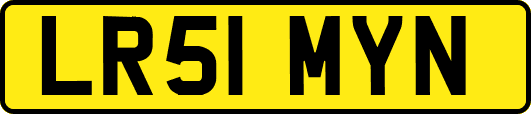 LR51 MYN